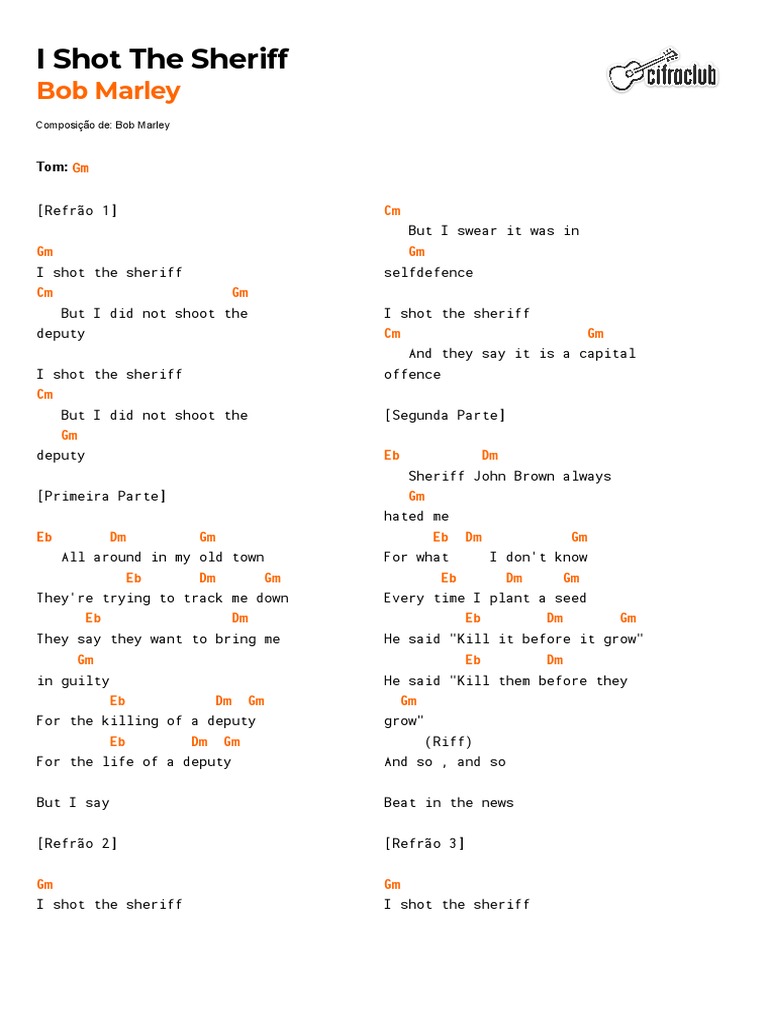 I Shot The Sheriff
Bob Marley

cifraclub

Composição de: Bob Marley

Tom: Gm

[Refrão 1]

Gm
I shot the sheriff
Cm Gm
But I did not shoot the deputy

I shot the sheriff
Cm
But I did not shoot the
Gm
deputy

[Primeira Parte]

Eb Dm Gm
All around in my old town
Eb Dm Gm
They're trying to track me down
Eb Dm
They say they want to bring me
Gm
in guilty
Eb Dm Gm
For the killing of a deputy
Eb Dm Gm
For the life of a deputy

But I say

[Refrão 2]

Gm
I shot the sheriff

Cm
But I swear it was in
Gm
selfdefence

I shot the sheriff
Cm Gm
And they say it is a capital offence

[Segunda Parte]

Eb Dm
Sheriff John Brown always
Gm
hated me
Eb Dm Gm
For what I don't know
Eb Dm Gm
Every time I plant a seed
Eb Dm Gm
He said "Kill it before it grow"
Eb Dm
He said "Kill them before they
Gm
grow"
(Riff)
And so , and so

Beat in the news

[Refrão 3]

Gm
I shot the sheriff